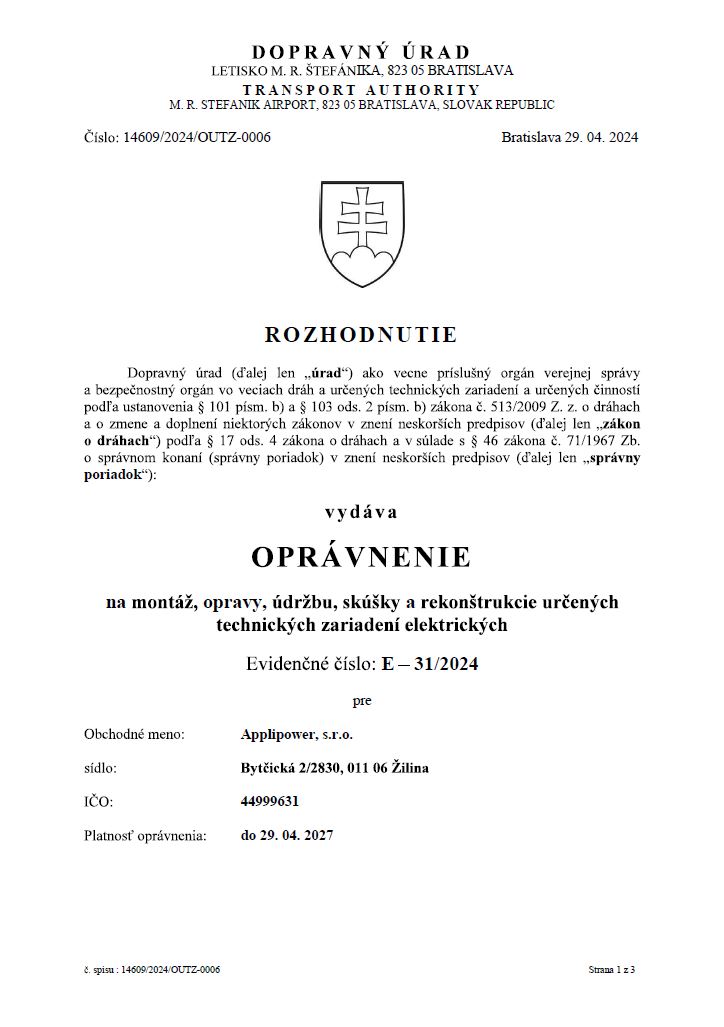 DOPRAVNÝ ÚRAD
LETISKO M. R. ŠTEFÁNIKA, 823 05 BRATISLAVA
TRANSPORT AUTHORITY
M. R. STEFANIK AIRPORT, 823 05 BRATISLAVA, SLOVAK REPUBLIC

Číslo: 14609/2024/OUTZ-0006

Bratislava 29. 04. 2024

ROZHODNUTIE

Dopravný úrad (ďalej len „úrad“) ako vecne príslušný orgán verejnej správy a bezpečnostný orgán vo veciach dráh a určených technických zariadení a určených činností podľa ustanovenia § 101 písm. b) a § 103 ods. 2 písm. b) zákona č. 513/2009 Z. z. o dráhach a o zmene a doplnení niektorých zákonov v znení neskorších predpisov (ďalej len „zákon o dráhach“) podľa § 17 ods. 4 zákona o dráhach a v súlade s § 46 zákona č. 71/1967 Zb. o správnom konaní (správny poriadok) v znení neskorších predpisov (ďalej len „správny poriadok“):

vydáva

OPRÁVNENIE

na montáž, opravy, údržbu, skúšky a rekonštrukcie určených technických zariadení elektrických

Evidenčné číslo: E – 31/2024

pre

Obchodné meno: Applipower, s.r.o.

sídlo: Bytčická 2/2830, 011 06 Žilina

IČO: 44999631

Platnosť oprávnenia: do 29. 04. 2027

č. spisu : 14609/2024/OUTZ-0006

Strana 1 z 3